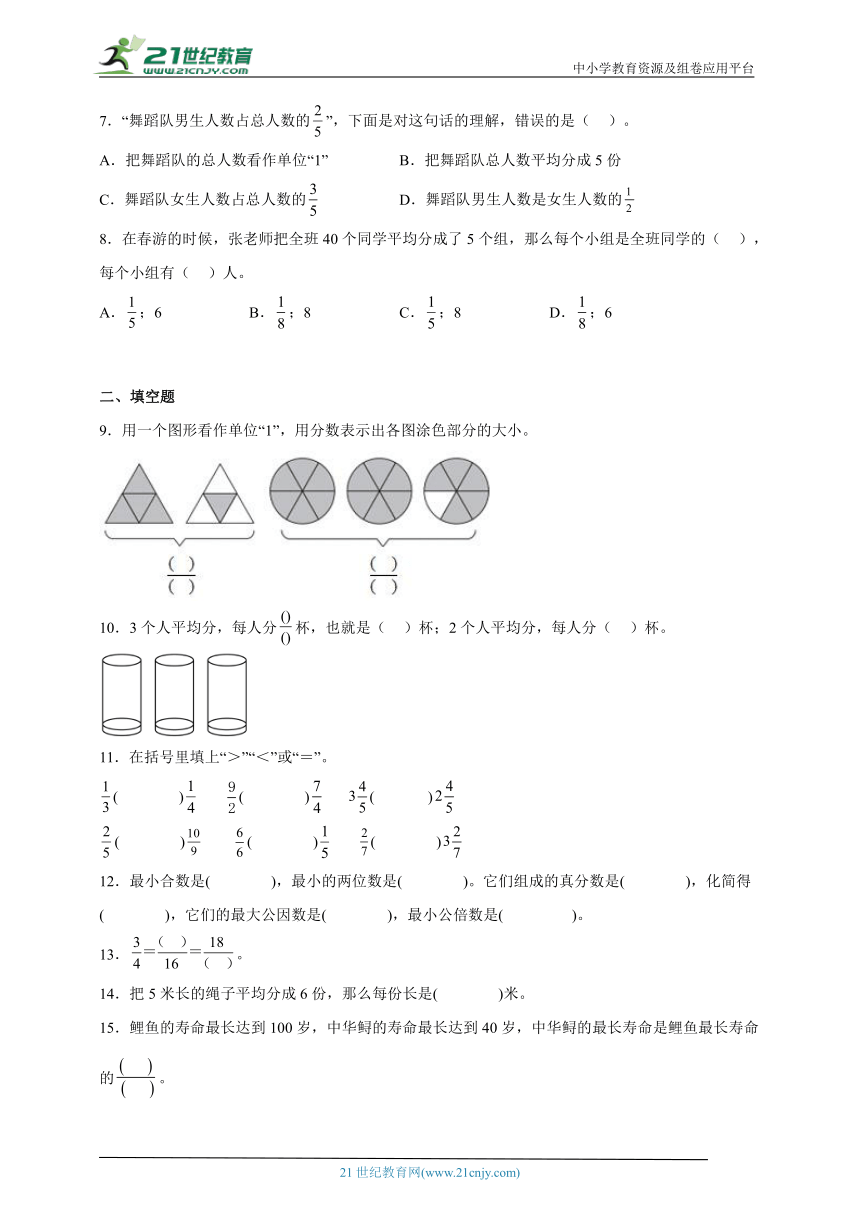 21世纪教育
www.21cnjy.com

中小学教育资源及组卷应用平台

7．“舞蹈队男生人数占总人数的$\frac{2}{5}$”，下面是对这句话的理解，错误的是（ ）。

A．把舞蹈队的总人数看作单位“1”
B．把舞蹈队总人数平均分成5份
C．舞蹈队女生人数占总人数的$\frac{3}{5}$
D．舞蹈队男生人数是女生人数的$\frac{1}{2}$

8．在春游的时候，张老师把全班40个同学平均分成了5个组，那么每个小组是全班同学的（ ），每个小组有（ ）人。

A．$\frac{1}{5}$；6
B．$\frac{1}{8}$；8
C．$\frac{1}{5}$；8
D．$\frac{1}{8}$；6

二、填空题

9．用一个图形看作单位“1”，用分数表示出各图涂色部分的大小。

$\frac{(\ )}{(\ )}$　$\frac{(\ )}{(\ )}$

10．3个人平均分，每人分$\frac{()}{()}$杯，也就是（ ）杯；2个人平均分，每人分（ ）杯。

11．在括号里填上“＞”“＜”或“＝”。

$\frac{1}{3}$(　　)$\frac{1}{4}$　$\frac{9}{2}$(　　)$\frac{7}{4}$　$3\frac{4}{5}$(　　)$2\frac{4}{5}$

$\frac{2}{5}$(　　)$\frac{10}{9}$　$\frac{6}{6}$(　　)$\frac{1}{5}$　$\frac{2}{7}$(　　)$3\frac{2}{7}$

12．最小合数是(　　)，最小的两位数是(　　)。它们组成的真分数是(　　)，化简得(　　)，它们的最大公因数是(　　)，最小公倍数是(　　)。

13．$\frac{3}{4}=\frac{(\ )}{16}=\frac{18}{(\ )}$。

14．把5米长的绳子平均分成6份，那么每份长是(　　)米。

15．鲤鱼的寿命最长达到100岁，中华鲟的寿命最长达到40岁，中华鲟的最长寿命是鲤鱼最长寿命的$\frac{(\ )}{(\ )}$。

21世纪教育网(www.21cnjy.com)